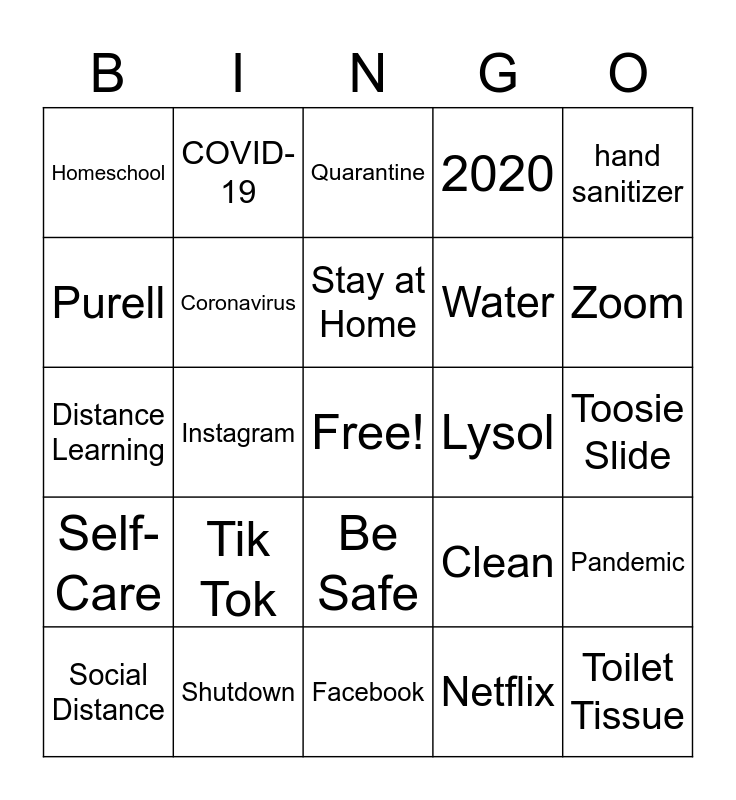 | B | I | N | G | O |
|---|---|---|---|---|
| Homeschool | COVID-19 | Quarantine | 2020 | hand sanitizer |
| Purell | Coronavirus | Stay at Home | Water | Zoom |
| Distance Learning | Instagram | Free! | Lysol | Toosie Slide |
| Self-Care | Tik Tok | Be Safe | Clean | Pandemic |
| Social Distance | Shutdown | Facebook | Netflix | Toilet Tissue |